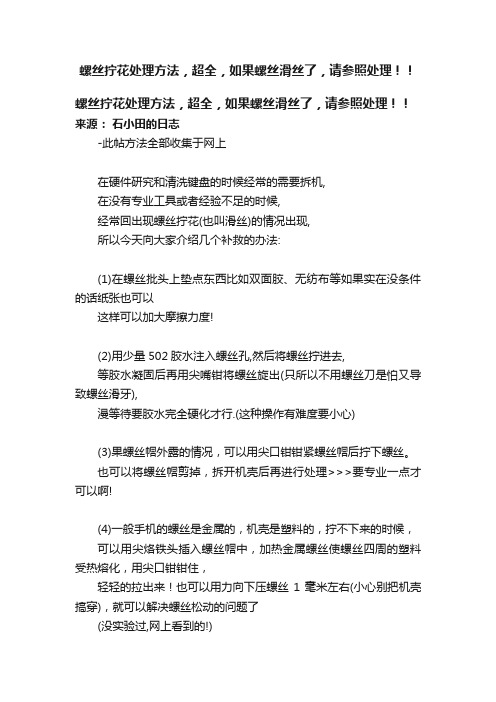 螺丝拧花处理方法，超全，如果螺丝滑丝了，请参照处理！！

螺丝拧花处理方法，超全，如果螺丝滑丝了，请参照处理！！
来源： 石小田的日志
-此帖方法全部收集于网上

在硬件研究和清洗键盘的时候经常的需要拆机,
在没有专业工具或者经验不足的时候,
经常回出现螺丝拧花(也叫滑丝)的情况出现,
所以今天向大家介绍几个补救的办法:

(1)在螺丝批头上垫点东西比如双面胶、无纺布等如果实在没条件的话纸张也可以
这样可以加大摩擦力度!

(2)用少量 502 胶水注入螺丝孔,然后将螺丝拧进去,
等胶水凝固后再用尖嘴钳将螺丝旋出(只所以不用螺丝刀是怕又导致螺丝滑牙),
漫等待要胶水完全硬化才行.(这种操作有难度要小心)

(3)果螺丝帽外露的情况，可以用尖口钳钳紧螺丝帽后拧下螺丝。
也可以将螺丝帽剪掉，拆开机壳后再进行处理>>>要专业一点才可以啊!

(4)一般手机的螺丝是金属的，机壳是塑料的，拧不下来的时候，
可以用尖烙铁头插入螺丝帽中，加热金属螺丝使螺丝四周的塑料受热熔化，用尖口钳钳住，
轻轻的拉出来！也可以用力向下压螺丝 1 毫米左右(小心别把机壳搞穿)，就可以解决螺丝松动的问题了
(没实验过,网上看到的!)